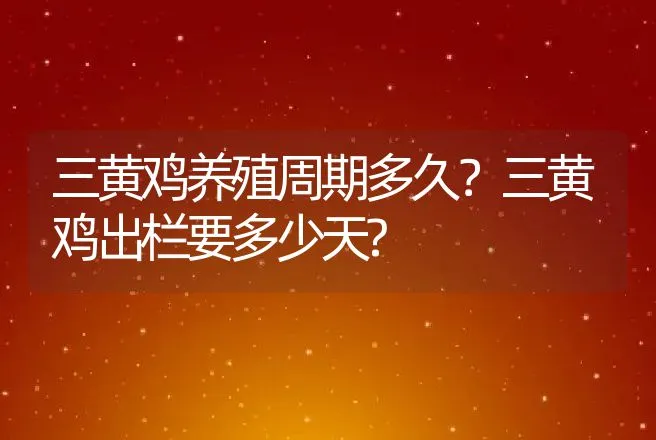 三黄鸡养殖周期多久？三黄鸡出栏要多少天?